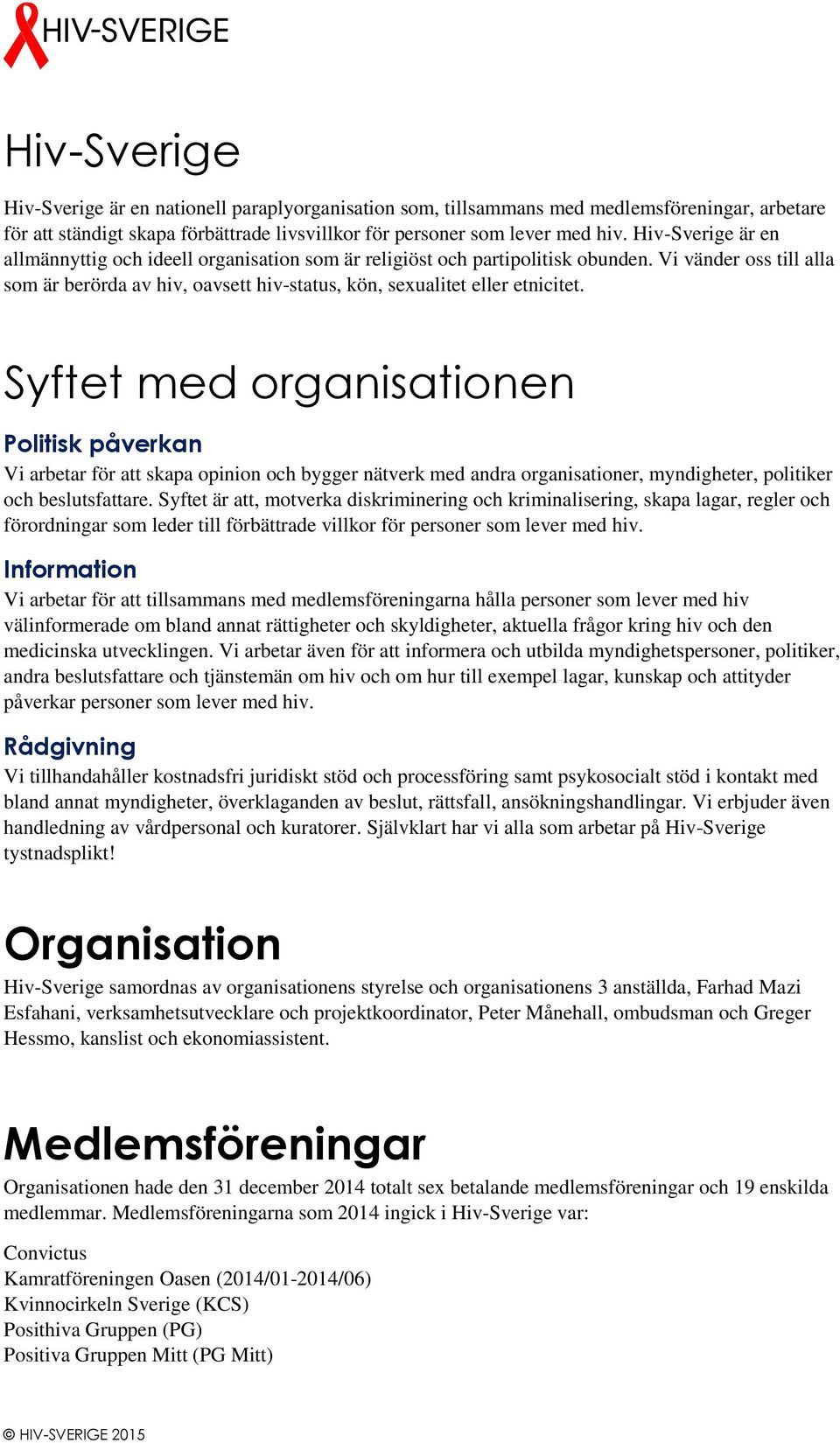 HIV-SVERIGE

Hiv-Sverige

Hiv-Sverige är en nationell paraplyorganisation som, tillsammans med medlemsföreningar, arbetare för att ständigt skapa förbättrade livsvillkor för personer som lever med hiv. Hiv-Sverige är en allmännyttig och ideell organisation som är religiöst och partipolitisk obunden. Vi vänder oss till alla som är berörda av hiv, oavsett hiv-status, kön, sexualitet eller etnicitet.

Syftet med organisationen

Politisk påverkan

Vi arbetar för att skapa opinion och bygger nätverk med andra organisationer, myndigheter, politiker och beslutsfattare. Syftet är att, motverka diskriminering och kriminalisering, skapa lagar, regler och förordningar som leder till förbättrade villkor för personer som lever med hiv.

Information

Vi arbetar för att tillsammans med medlemsföreningarna hålla personer som lever med hiv välinformerade om bland annat rättigheter och skyldigheter, aktuella frågor kring hiv och den medicinska utvecklingen. Vi arbetar även för att informera och utbilda myndighetspersoner, politiker, andra beslutsfattare och tjänstemän om hiv och om hur till exempel lagar, kunskap och attityder påverkar personer som lever med hiv.

Rådgivning

Vi tillhandahåller kostnadsfri juridiskt stöd och processföring samt psykosocialt stöd i kontakt med bland annat myndigheter, överklaganden av beslut, rättsfall, ansökningshandlingar. Vi erbjuder även handledning av vårdpersonal och kuratorer. Självklart har vi alla som arbetar på Hiv-Sverige tystnadsplikt!

Organisation

Hiv-Sverige samordnas av organisationens styrelse och organisationens 3 anställda, Farhad Mazi Esfahani, verksamhetsutvecklare och projektkoordinator, Peter Månehall, ombudsman och Greger Hessmo, kanslist och ekonomiassistent.

Medlemsföreningar

Organisationen hade den 31 december 2014 totalt sex betalande medlemsföreningar och 19 enskilda medlemmar. Medlemsföreningarna som 2014 ingick i Hiv-Sverige var:

Convictus
Kamratföreningen Oasen (2014/01-2014/06)
Kvinnocirkeln Sverige (KCS)
Posithiva Gruppen (PG)
Positiva Gruppen Mitt (PG Mitt)

© HIV-SVERIGE 2015